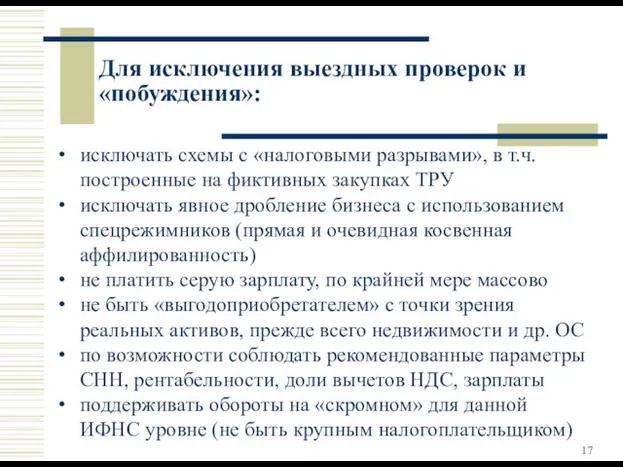 Для исключения выездных проверок и «побуждения»:

• исключать схемы с «налоговыми разрывами», в т.ч. построенные на фиктивных закупках ТРУ
• исключать явное дробление бизнеса с использованием спецрежимников (прямая и очевидная косвенная аффилированность)
• не платить серую зарплату, по крайней мере массово
• не быть «выгодоприобретателем» с точки зрения реальных активов, прежде всего недвижимости и др. ОС
• по возможности соблюдать рекомендованные параметры СНН, рентабельности, доли вычетов НДС, зарплаты
• поддерживать обороты на «скромном» для данной ИФНС уровне (не быть крупным налогоплательщиком)

17